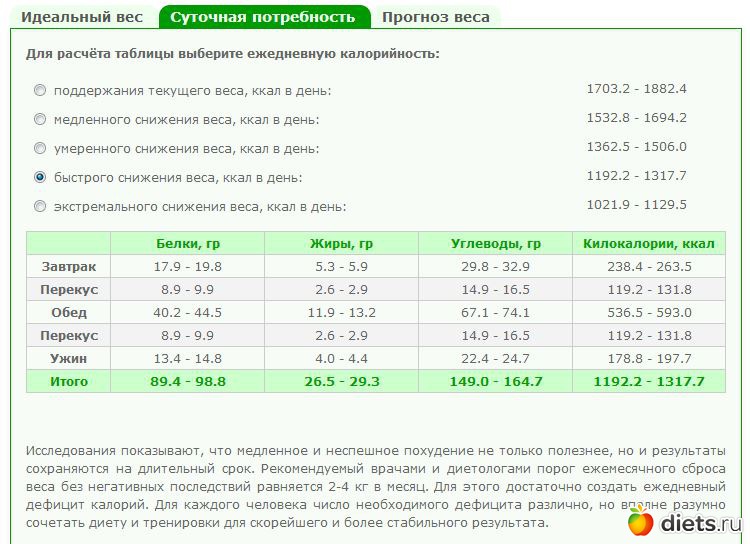 Идеальный вес Суточная потребность Прогноз веса

Для расчёта таблицы выберите ежедневную калорийность:

поддержания текущего веса, ккал в день: 1703.2 - 1882.4

медленного снижения веса, ккал в день: 1532.8 - 1694.2

умеренного снижения веса, ккал в день: 1362.5 - 1506.0

быстрого снижения веса, ккал в день: 1192.2 - 1317.7

экстремального снижения веса, ккал в день: 1021.9 - 1129.5

| | Белки, гр | Жиры, гр | Углеводы, гр | Килокалории, ккал |
|---|---|---|---|---|
| Завтрак | 17.9 - 19.8 | 5.3 - 5.9 | 29.8 - 32.9 | 238.4 - 263.5 |
| Перекус | 8.9 - 9.9 | 2.6 - 2.9 | 14.9 - 16.5 | 119.2 - 131.8 |
| Обед | 40.2 - 44.5 | 11.9 - 13.2 | 67.1 - 74.1 | 536.5 - 593.0 |
| Перекус | 8.9 - 9.9 | 2.6 - 2.9 | 14.9 - 16.5 | 119.2 - 131.8 |
| Ужин | 13.4 - 14.8 | 4.0 - 4.4 | 22.4 - 24.7 | 178.8 - 197.7 |
| Итого | 89.4 - 98.8 | 26.5 - 29.3 | 149.0 - 164.7 | 1192.2 - 1317.7 |

Исследования показывают, что медленное и неспешное похудение не только полезнее, но и результаты сохраняются на длительный срок. Рекомендуемый врачами и диетологами порог ежемесячного сброса веса без негативных последствий равняется 2-4 кг в месяц. Для этого достаточно создать ежедневный дефицит калорий. Для каждого человека число необходимого дефицита различно, но вполне разумно сочетать диету и тренировки для скорейшего и более стабильного результата.

diets.ru